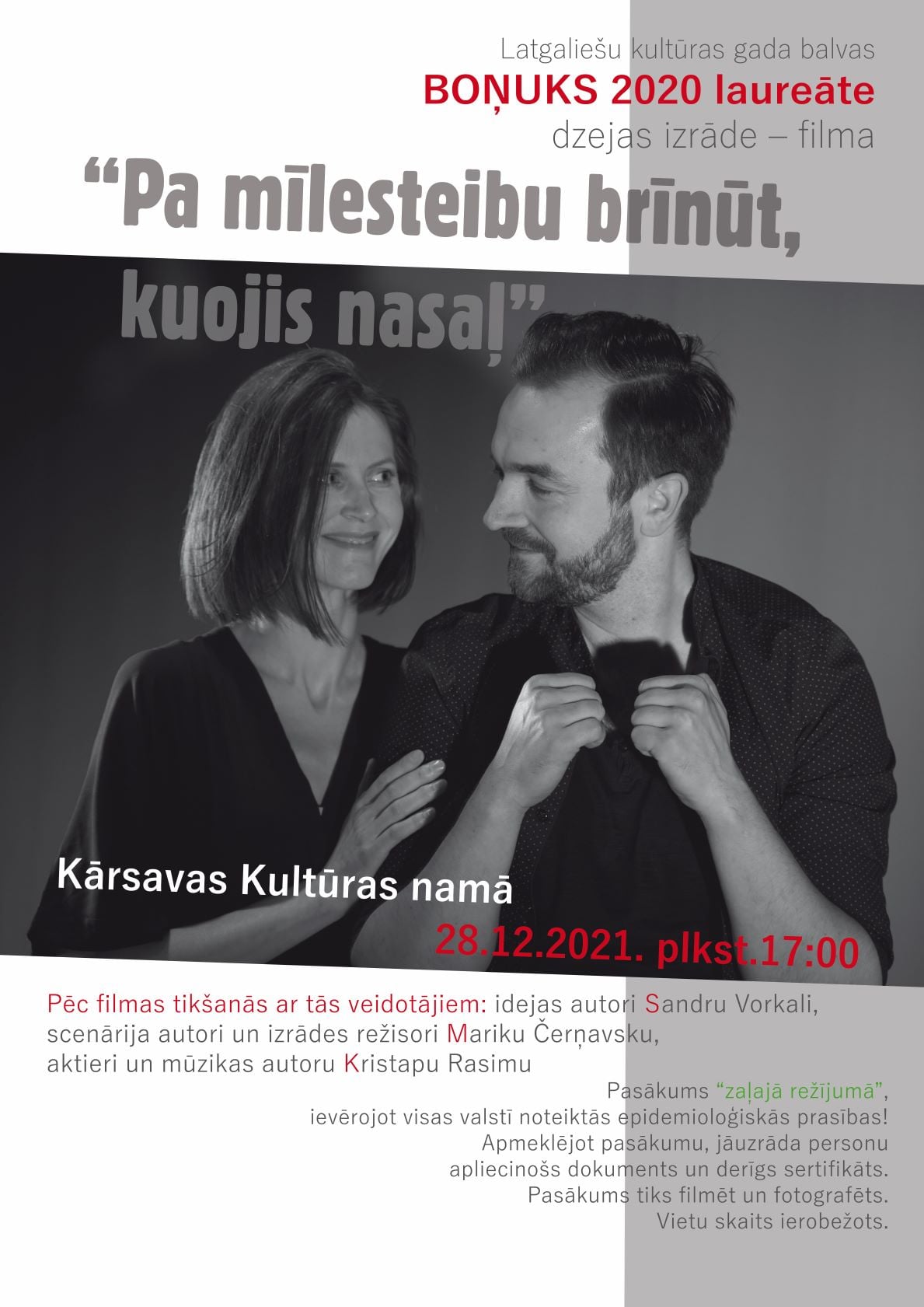 Latgaliešu kultūras gada balvas
BOŅUKS 2020 laureāte
dzejas izrāde – filma

“Pa mīlesteibu brīnūt, kuojis nasaļ”

Kārsavas Kultūras namā

28.12.2021. plkst.17:00

Pēc filmas tikšanās ar tās veidotājiem: idejas autori Sandru Vorkali, scenārija autori un izrādes režisori Mariku Čerņavsku, aktieri un mūzikas autoru Kristapu Rasimu

Pasākums “zaļajā režījumā”,
ievērojot visas valstī noteiktās epidemioloģiskās prasības!
Apmeklējot pasākumu, jāuzrāda personu apliecinošs dokuments un derīgs sertifikāts.
Pasākums tiks filmēt un fotografēts.
Vietu skaits ierobežots.